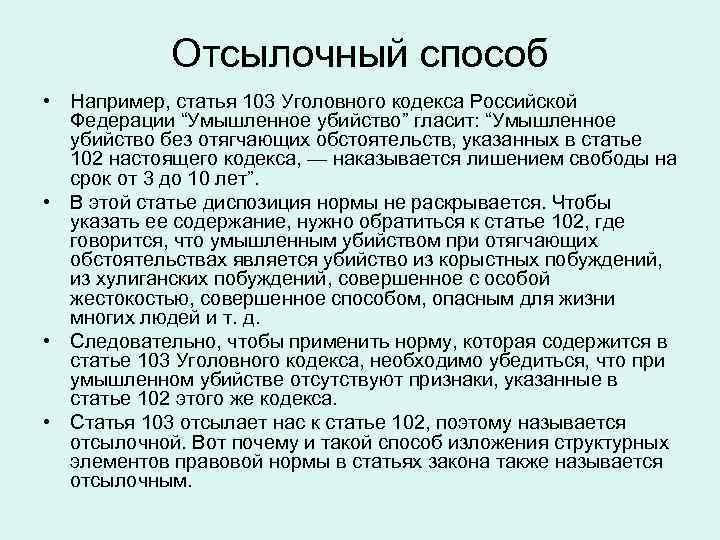 Отсылочный способ

• Например, статья 103 Уголовного кодекса Российской Федерации “Умышленное убийство” гласит: “Умышленное убийство без отягчающих обстоятельств, указанных в статье 102 настоящего кодекса, — наказывается лишением свободы на срок от 3 до 10 лет”.

• В этой статье диспозиция нормы не раскрывается. Чтобы указать ее содержание, нужно обратиться к статье 102, где говорится, что умышленным убийством при отягчающих обстоятельствах является убийство из корыстных побуждений, из хулиганских побуждений, совершенное с особой жестокостью, совершенное способом, опасным для жизни многих людей и т. д.

• Следовательно, чтобы применить норму, которая содержится в статье 103 Уголовного кодекса, необходимо убедиться, что при умышленном убийстве отсутствуют признаки, указанные в статье 102 этого же кодекса.

• Статья 103 отсылает нас к статье 102, поэтому называется отсылочной. Вот почему и такой способ изложения структурных элементов правовой нормы в статьях закона также называется отсылочным.